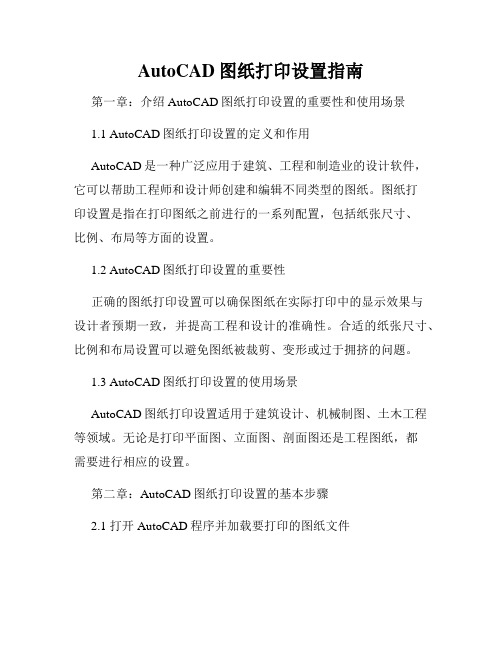 AutoCAD 图纸打印设置指南

第一章：介绍 AutoCAD 图纸打印设置的重要性和使用场景

1.1 AutoCAD 图纸打印设置的定义和作用

AutoCAD 是一种广泛应用于建筑、工程和制造业的设计软件，它可以帮助工程师和设计师创建和编辑不同类型的图纸。图纸打印设置是指在打印图纸之前进行的一系列配置，包括纸张尺寸、比例、布局等方面的设置。

1.2 AutoCAD 图纸打印设置的重要性

正确的图纸打印设置可以确保图纸在实际打印中的显示效果与设计者预期一致，并提高工程和设计的准确性。合适的纸张尺寸、比例和布局设置可以避免图纸被裁剪、变形或过于拥挤的问题。

1.3 AutoCAD 图纸打印设置的使用场景

AutoCAD 图纸打印设置适用于建筑设计、机械制图、土木工程等领域。无论是打印平面图、立面图、剖面图还是工程图纸，都需要进行相应的设置。

第二章：AutoCAD 图纸打印设置的基本步骤

2.1 打开 AutoCAD 程序并加载要打印的图纸文件